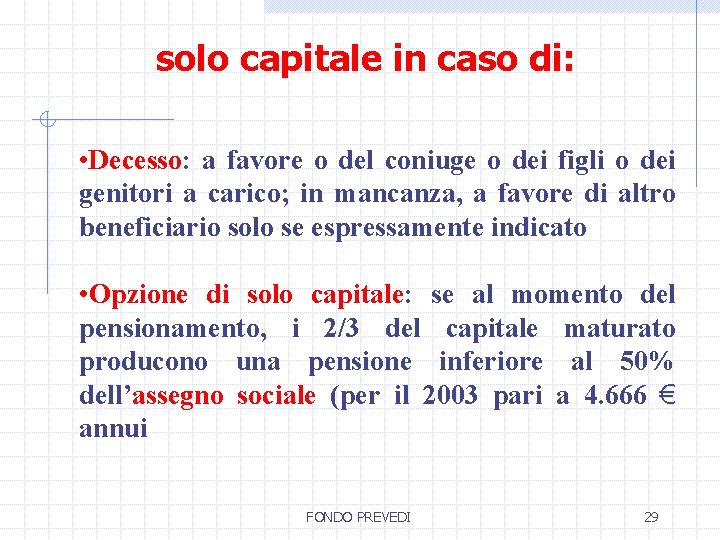 solo capitale in caso di:

•Decesso: a favore o del coniuge o dei figli o dei genitori a carico; in mancanza, a favore di altro beneficiario solo se espressamente indicato

•Opzione di solo capitale: se al momento del pensionamento, i 2/3 del capitale maturato producono una pensione inferiore al 50% dell’assegno sociale (per il 2003 pari a 4.666 € annui

FONDO PREVEDI

29